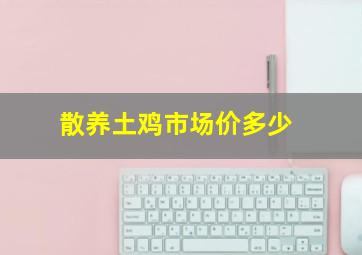 散养土鸡市场价多少